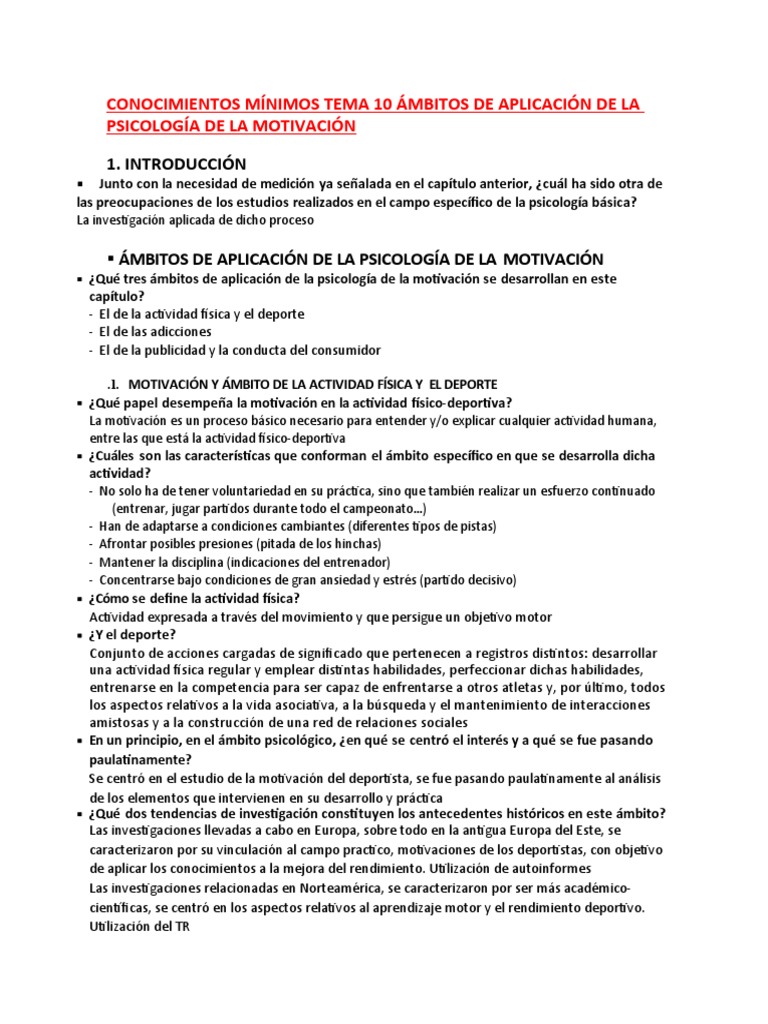 CONOCIMIENTOS MÍNIMOS TEMA 10 ÁMBITOS DE APLICACIÓN DE LA PSICOLOGÍA DE LA MOTIVACIÓN

1. INTRODUCCIÓN

▪ Junto con la necesidad de medición ya señalada en el capítulo anterior, ¿cuál ha sido otra de las preocupaciones de los estudios realizados en el campo específico de la psicología básica?
La investigación aplicada de dicho proceso

▪ ÁMBITOS DE APLICACIÓN DE LA PSICOLOGÍA DE LA MOTIVACIÓN

▪ ¿Qué tres ámbitos de aplicación de la psicología de la motivación se desarrollan en este capítulo?
- El de la actividad física y el deporte
- El de las adicciones
- El de la publicidad y la conducta del consumidor

.1. MOTIVACIÓN Y ÁMBITO DE LA ACTIVIDAD FÍSICA Y EL DEPORTE

▪ ¿Qué papel desempeña la motivación en la actividad físico-deportiva?
La motivación es un proceso básico necesario para entender y/o explicar cualquier actividad humana, entre las que está la actividad físico-deportiva
▪ ¿Cuáles son las características que conforman el ámbito específico en que se desarrolla dicha actividad?
- No solo ha de tener voluntariedad en su práctica, sino que también realizar un esfuerzo continuado (entrenar, jugar partidos durante todo el campeonato...)
- Han de adaptarse a condiciones cambiantes (diferentes tipos de pistas)
- Afrontar posibles presiones (pitada de los hinchas)
- Mantener la disciplina (indicaciones del entrenador)
- Concentrarse bajo condiciones de gran ansiedad y estrés (partido decisivo)
▪ ¿Cómo se define la actividad física?
Actividad expresada a través del movimiento y que persigue un objetivo motor
▪ ¿Y el deporte?
Conjunto de acciones cargadas de significado que pertenecen a registros distintos: desarrollar una actividad física regular y emplear distintas habilidades, perfeccionar dichas habilidades, entrenarse en la competencia para ser capaz de enfrentarse a otros atletas y, por último, todos los aspectos relativos a la vida asociativa, a la búsqueda y el mantenimiento de interacciones amistosas y a la construcción de una red de relaciones sociales
▪ En un principio, en el ámbito psicológico, ¿en qué se centró el interés y a qué se fue pasando paulatinamente?
Se centró en el estudio de la motivación del deportista, se fue pasando paulatinamente al análisis de los elementos que intervienen en su desarrollo y práctica
▪ ¿Qué dos tendencias de investigación constituyen los antecedentes históricos en este ámbito?
Las investigaciones llevadas a cabo en Europa, sobre todo en la antigua Europa del Este, se caracterizaron por su vinculación al campo practico, motivaciones de los deportistas, con objetivo de aplicar los conocimientos a la mejora del rendimiento. Utilización de autoinformes
Las investigaciones relacionadas en Norteamérica, se caracterizaron por ser más académico-científicas, se centró en los aspectos relativos al aprendizaje motor y el rendimiento deportivo. Utilización del TR